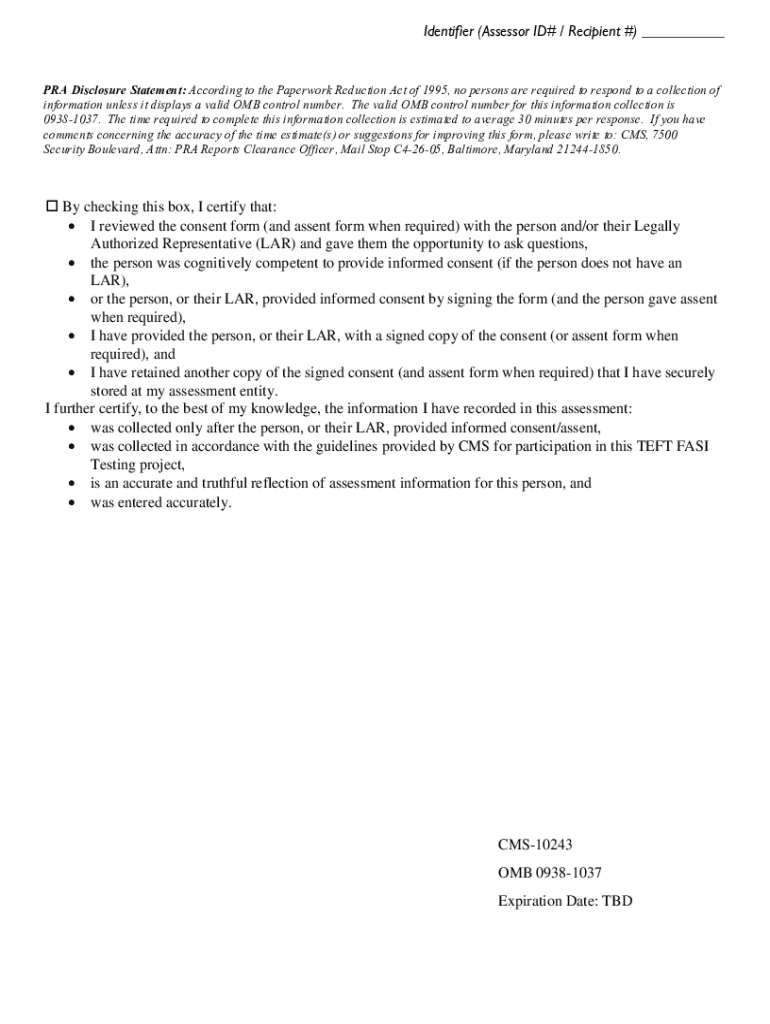 Identifier (Assessor ID# / Recipient #) ___________

PRA Disclosure Statement: According to the Paperwork Reduction Act of 1995, no persons are required to respond to a collection of information unless it displays a valid OMB control number. The valid OMB control number for this information collection is 0938-1037. The time required to complete this information collection is estimated to average 30 minutes per response. If you have comments concerning the accuracy of the time estimate(s) or suggestions for improving this form, please write to: CMS, 7500 Security Boulevard, Attn: PRA Reports Clearance Officer, Mail Stop C4-26-05, Baltimore, Maryland 21244-1850.

☐ By checking this box, I certify that:
• I reviewed the consent form (and assent form when required) with the person and/or their Legally Authorized Representative (LAR) and gave them the opportunity to ask questions,
• the person was cognitively competent to provide informed consent (if the person does not have an LAR),
• or the person, or their LAR, provided informed consent by signing the form (and the person gave assent when required),
• I have provided the person, or their LAR, with a signed copy of the consent (or assent form when required), and
• I have retained another copy of the signed consent (and assent form when required) that I have securely stored at my assessment entity.
I further certify, to the best of my knowledge, the information I have recorded in this assessment:
• was collected only after the person, or their LAR, provided informed consent/assent,
• was collected in accordance with the guidelines provided by CMS for participation in this TEFT FASI Testing project,
• is an accurate and truthful reflection of assessment information for this person, and
• was entered accurately.

CMS-10243

OMB 0938-1037

Expiration Date: TBD